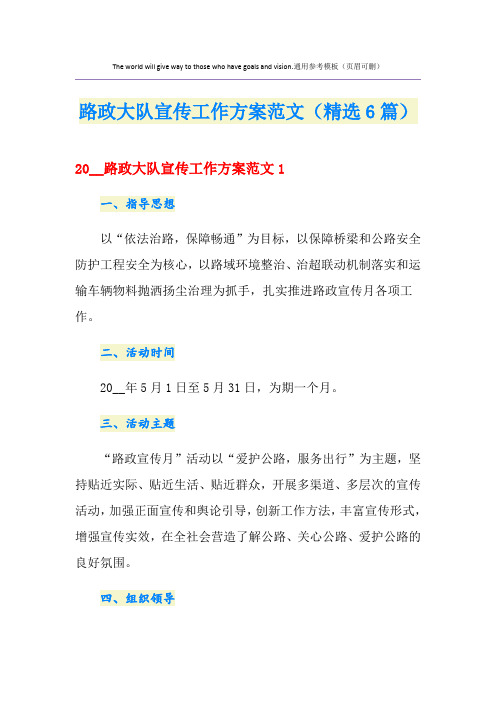 The world will give way to those who have goals and vision.通用参考模板（页眉可删）

路政大队宣传工作方案范文（精选6篇）

20__路政大队宣传工作方案范文1

一、指导思想

以“依法治路，保障畅通”为目标，以保障桥梁和公路安全防护工程安全为核心，以路域环境整治、治超联动机制落实和运输车辆物料抛洒扬尘治理为抓手，扎实推进路政宣传月各项工作。

二、活动时间

20__年5月1日至5月31日，为期一个月。

三、活动主题

“路政宣传月”活动以“爱护公路，服务出行”为主题，坚持贴近实际、贴近生活、贴近群众，开展多渠道、多层次的宣传活动，加强正面宣传和舆论引导，创新工作方法，丰富宣传形式，增强宣传实效，在全社会营造了解公路、关心公路、爱护公路的良好氛围。

四、组织领导